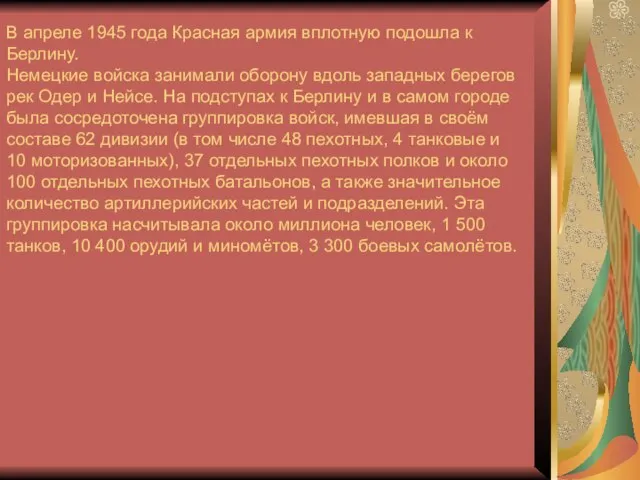 В апреле 1945 года Красная армия вплотную подошла к Берлину.
Немецкие войска занимали оборону вдоль западных берегов рек Одер и Нейсе. На подступах к Берлину и в самом городе была сосредоточена группировка войск, имевшая в своём составе 62 дивизии (в том числе 48 пехотных, 4 танковые и 10 моторизованных), 37 отдельных пехотных полков и около 100 отдельных пехотных батальонов, а также значительное количество артиллерийских частей и подразделений. Эта группировка насчитывала около миллиона человек, 1 500 танков, 10 400 орудий и миномётов, 3 300 боевых самолётов.